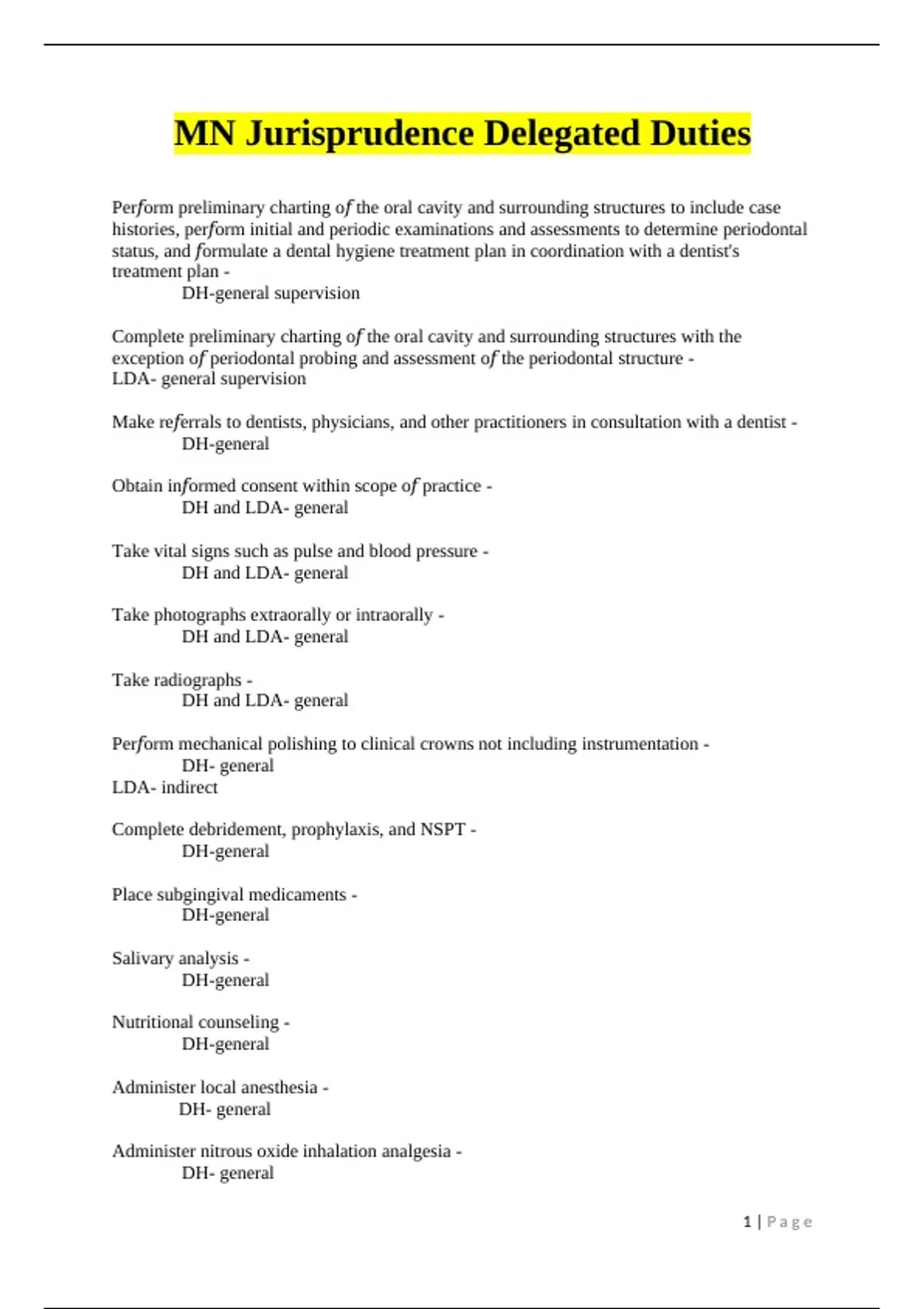 MN Jurisprudence Delegated Duties

Perform preliminary charting of the oral cavity and surrounding structures to include case histories, perform initial and periodic examinations and assessments to determine periodontal status, and formulate a dental hygiene treatment plan in coordination with a dentist's treatment plan -
DH-general supervision

Complete preliminary charting of the oral cavity and surrounding structures with the exception of periodontal probing and assessment of the periodontal structure -
LDA- general supervision

Make referrals to dentists, physicians, and other practitioners in consultation with a dentist -
DH-general

Obtain informed consent within scope of practice -
DH and LDA- general

Take vital signs such as pulse and blood pressure -
DH and LDA- general

Take photographs extraorally or intraorally -
DH and LDA- general

Take radiographs -
DH and LDA- general

Perform mechanical polishing to clinical crowns not including instrumentation -
DH- general
LDA- indirect

Complete debridement, prophylaxis, and NSPT -
DH-general

Place subgingival medicaments -
DH-general

Salivary analysis -
DH-general

Nutritional counseling -
DH-general

Administer local anesthesia -
DH- general

Administer nitrous oxide inhalation analgesia -
DH- general

1 | Page